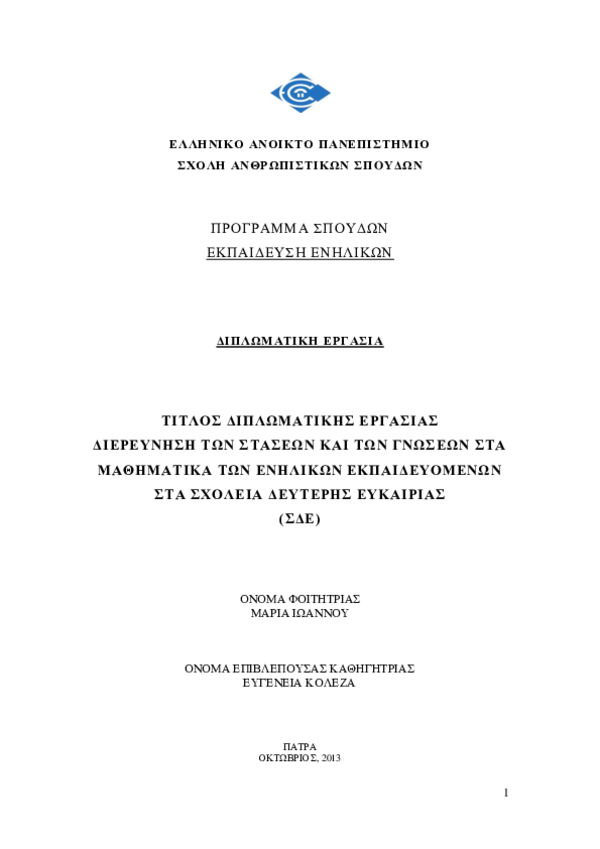 ΕΛΛΗΝΙΚΟ ΑΝΟΙΚΤΟ ΠΑΝΕΠΙΣΤΗΜΙΟ
ΣΧΟΛΗ ΑΝΘΡΩΠΙΣΤΙΚΩΝ ΣΠΟΥΔΩΝ

ΠΡΟΓΡΑΜΜΑ ΣΠΟΥΔΩΝ
ΕΚΠΑΙΔΕΥΣΗ ΕΝΗΛΙΚΩΝ

ΔΙΠΛΩΜΑΤΙΚΗ ΕΡΓΑΣΙΑ

ΤΙΤΛΟΣ ΔΙΠΛΩΜΑΤΙΚΗΣ ΕΡΓΑΣΙΑΣ
ΔΙΕΡΕΥΝΗΣΗ ΤΩΝ ΣΤΑΣΕΩΝ ΚΑΙ ΤΩΝ ΓΝΩΣΕΩΝ ΣΤΑ ΜΑΘΗΜΑΤΙΚΑ ΤΩΝ ΕΝΗΛΙΚΩΝ ΕΚΠΑΙΔΕΥΟΜΕΝΩΝ ΣΤΑ ΣΧΟΛΕΙΑ ΔΕΥΤΕΡΗΣ ΕΥΚΑΙΡΙΑΣ
(ΣΔΕ)

ΟΝΟΜΑ ΦΟΙΤΗΤΡΙΑΣ
ΜΑΡΙΑ ΙΩΑΝΝΟΥ

ΟΝΟΜΑ ΕΠΙΒΛΕΠΟΥΣΑΣ ΚΑΘΗΓΗΤΡΙΑΣ
ΕΥΓΕΝΕΙΑ ΚΟΛΕΖΑ

ΠΑΤΡΑ
ΟΚΤΩΒΡΙΟΣ, 2013

1